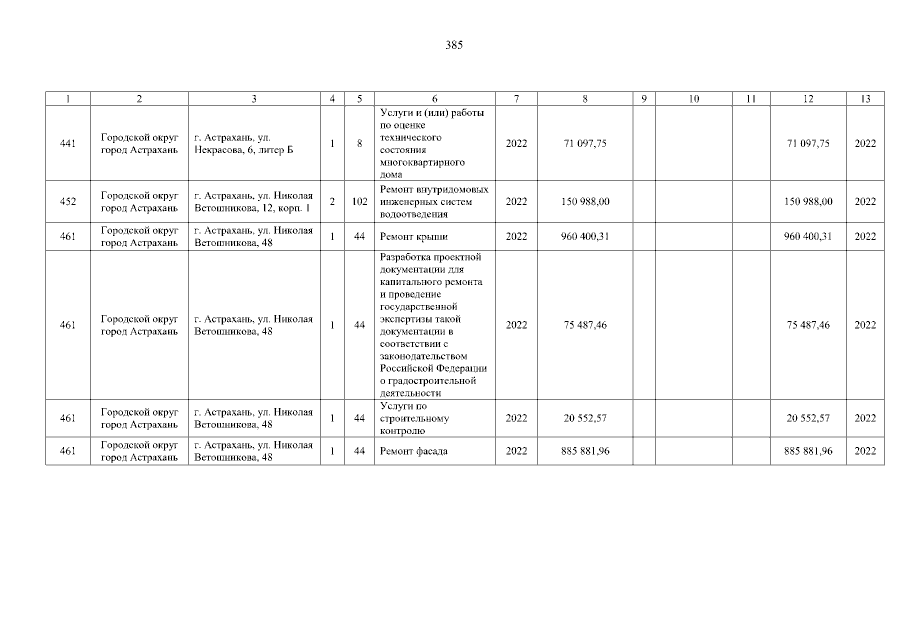 385

| 1 | 2 | 3 | 4 | 5 | 6 | 7 | 8 | 9 | 10 | 11 | 12 | 13 |
|---|---|---|---|---|---|---|---|---|---|---|---|---|
| 441 | Городской округ город Астрахань | г. Астрахань, ул. Некрасова, 6, литер Б | 1 | 8 | Услуги и (или) работы по оценке технического состояния многоквартирного дома | 2022 | 71 097,75 | | | | 71 097,75 | 2022 |
| 452 | Городской округ город Астрахань | г. Астрахань, ул. Николая Ветошникова, 12, корп. 1 | 2 | 102 | Ремонт внутридомовых инженерных систем водоотведения | 2022 | 150 988,00 | | | | 150 988,00 | 2022 |
| 461 | Городской округ город Астрахань | г. Астрахань, ул. Николая Ветошникова, 48 | 1 | 44 | Ремонт крыши | 2022 | 960 400,31 | | | | 960 400,31 | 2022 |
| 461 | Городской округ город Астрахань | г. Астрахань, ул. Николая Ветошникова, 48 | 1 | 44 | Разработка проектной документации для капитального ремонта и проведение государственной экспертизы такой документации в соответствии с законодательством Российской Федерации о градостроительной деятельности | 2022 | 75 487,46 | | | | 75 487,46 | 2022 |
| 461 | Городской округ город Астрахань | г. Астрахань, ул. Николая Ветошникова, 48 | 1 | 44 | Услуги по строительному контролю | 2022 | 20 552,57 | | | | 20 552,57 | 2022 |
| 461 | Городской округ город Астрахань | г. Астрахань, ул. Николая Ветошникова, 48 | 1 | 44 | Ремонт фасада | 2022 | 885 881,96 | | | | 885 881,96 | 2022 |